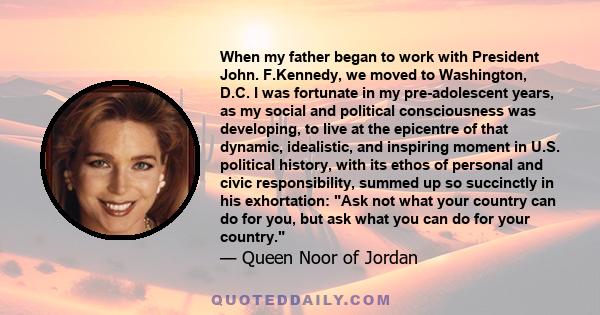 When my father began to work with President John. F.Kennedy, we moved to Washington, D.C. I was fortunate in my pre-adolescent years, as my social and political consciousness was developing, to live at the epicentre of that dynamic, idealistic, and inspiring moment in U.S. political history, with its ethos of personal and civic responsibility, summed up so succinctly in his exhortation: "Ask not what your country can do for you, but ask what you can do for your country."
— Queen Noor of Jordan

QUOTEDDAILY.COM